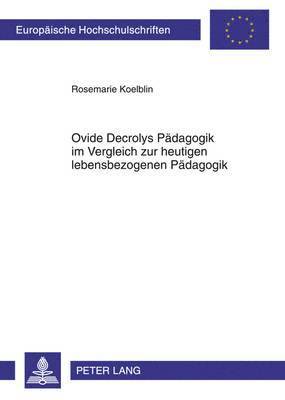 Europäische Hochschulschriften

Rosemarie Koelblin

Ovide Decrolys Pädagogik im Vergleich zur heutigen lebensbezogenen Pädagogik

PETER LANG